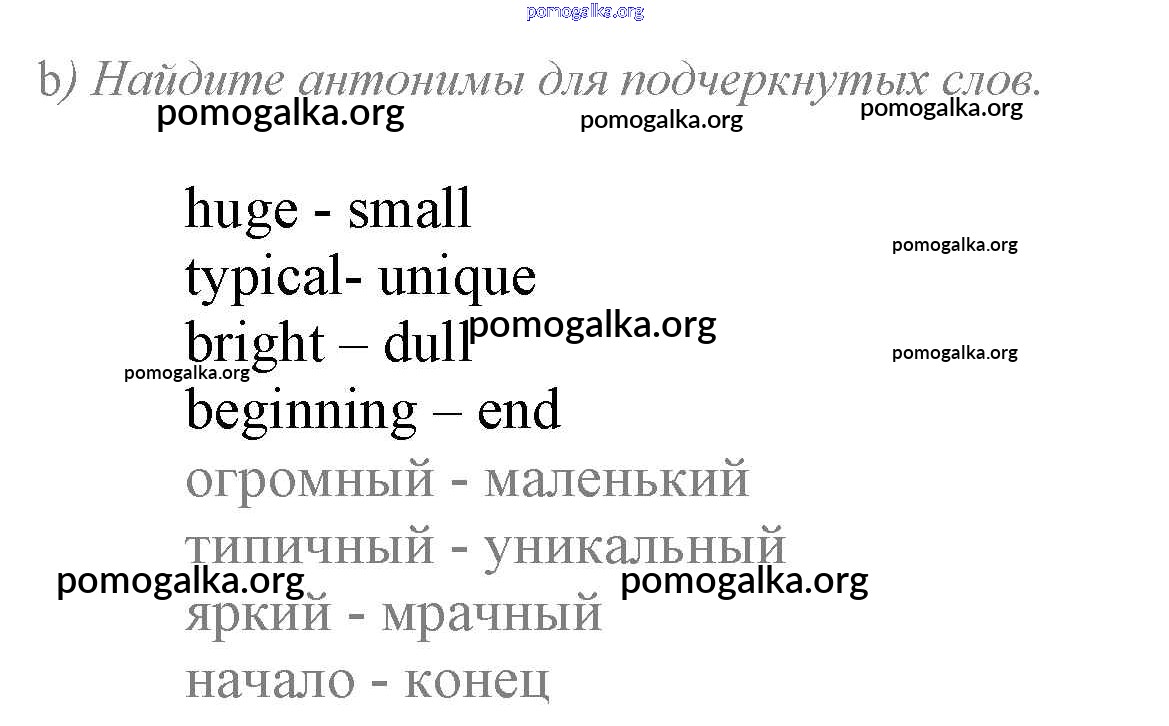 b) Найдите антонимы для подчеркнутых слов.

huge - small
typical- unique
bright – dull
beginning – end
огромный - маленький
типичный - уникальный
яркий - мрачный
начало - конец

pomogalka.org